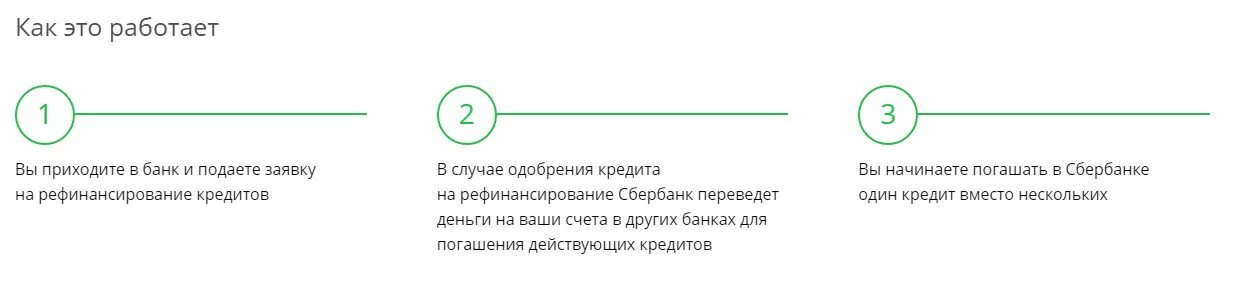 Как это работает

1

Вы приходите в банк и подаете заявку на рефинансирование кредитов

2

В случае одобрения кредита на рефинансирование Сбербанк переведет деньги на ваши счета в других банках для погашения действующих кредитов

3

Вы начинаете погашать в Сбербанке один кредит вместо нескольких